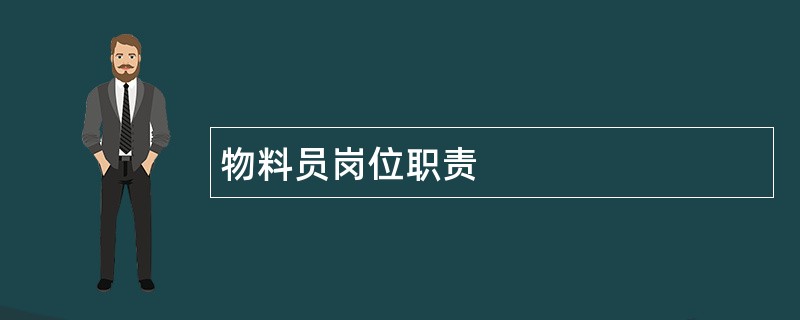 物料员岗位职责